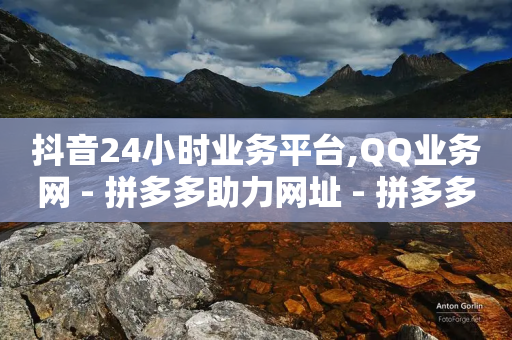 抖音24小时业务平台,QQ业务网 - 拼多多助力网址 - 拼多多

Anton Gorlin
FotoForge.net